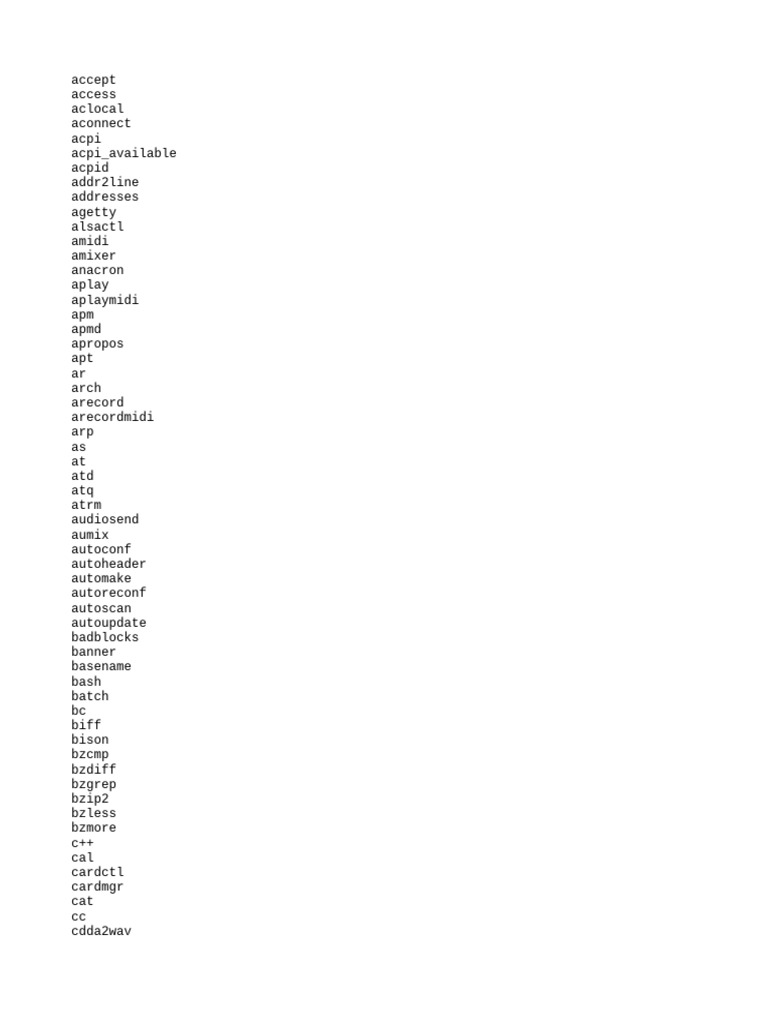 accept
access
aclocal
aconnect
acpi
acpi_available
acpid
addr2line
addresses
agetty
alsactl
amidi
amixer
anacron
aplay
aplaymidi
apm
apmd
apropos
apt
ar
arch
arecord
arecordmidi
arp
as
at
atd
atq
atrm
audiosend
aumix
autoconf
autoheader
automake
autoreconf
autoscan
autoupdate
badblocks
banner
basename
bash
batch
bc
biff
bison
bzcmp
bzdiff
bzgrep
bzip2
bzless
bzmore
c++
cal
cardctl
cardmgr
cat
cc
cdda2wav